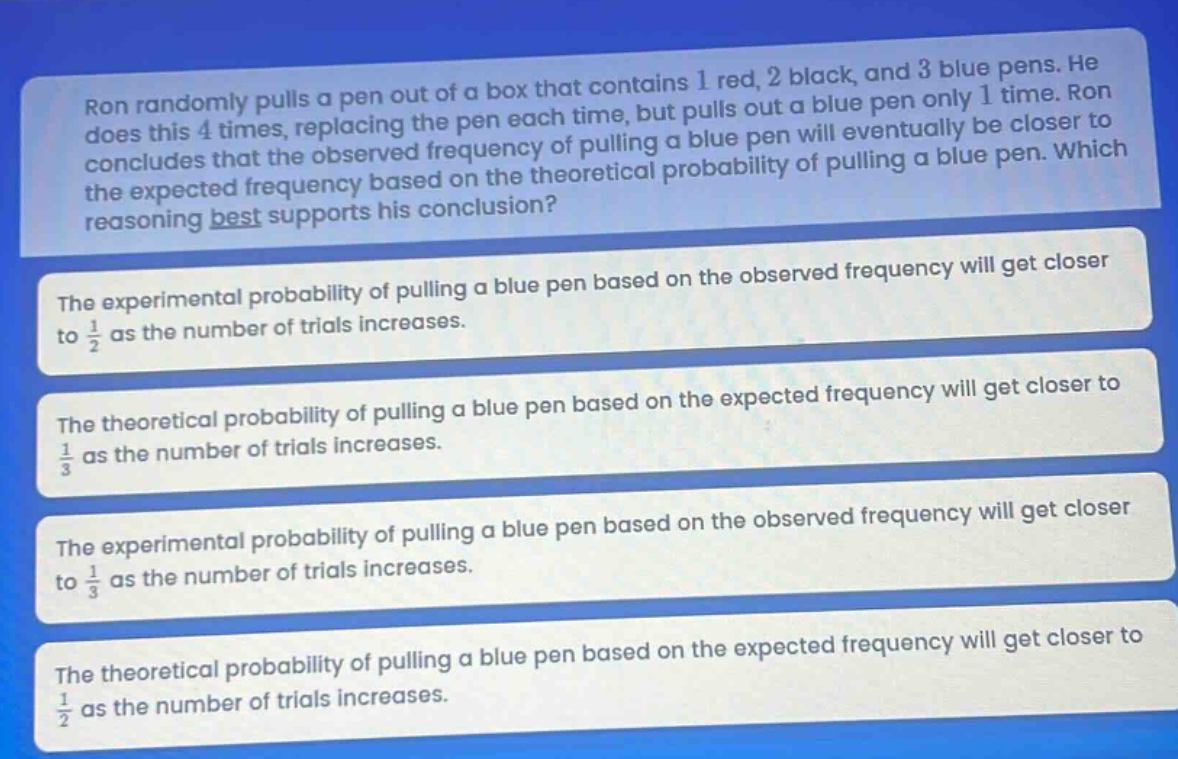 Ron randomly pulls a pen out of a box that contains 1 red, 2 black, and 3 blue pens. He does this 4 times, replacing the pen each time, but pulls out a blue pen only 1 time. Ron concludes that the observed frequency of pulling a blue pen will eventually be closer to the expected frequency based on the theoretical probability of pulling a blue pen. Which reasoning best supports his conclusion?

The experimental probability of pulling a blue pen based on the observed frequency will get closer to $\frac{1}{2}$ as the number of trials increases.

The theoretical probability of pulling a blue pen based on the expected frequency will get closer to $\frac{1}{3}$ as the number of trials increases.

The experimental probability of pulling a blue pen based on the observed frequency will get closer to $\frac{1}{3}$ as the number of trials increases.

The theoretical probability of pulling a blue pen based on the expected frequency will get closer to $\frac{1}{2}$ as the number of trials increases.